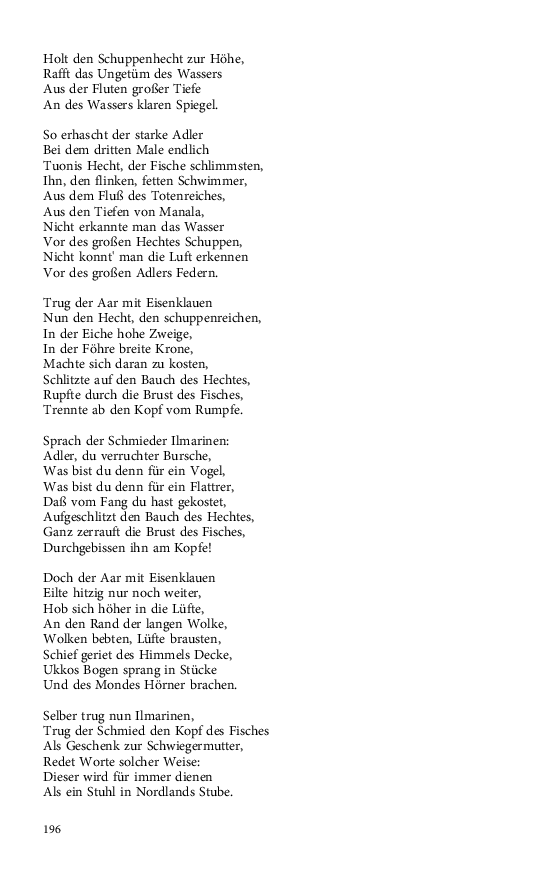 Holt den Schuppenhecht zur Höhe,
Rafft das Ungetüm des Wassers
Aus der Fluten großer Tiefe
An des Wassers klaren Spiegel.

So erhascht der starke Adler
Bei dem dritten Male endlich
Tuonis Hecht, der Fische schlimmsten,
Ihn, den flinken, fetten Schwimmer,
Aus dem Fluß des Totenreiches,
Aus den Tiefen von Manala,
Nicht erkannte man das Wasser
Vor des großen Hechtes Schuppen,
Nicht konnt' man die Luft erkennen
Vor des großen Adlers Federn.

Trug der Aar mit Eisenklauen
Nun den Hecht, den schuppenreichen,
In der Eiche hohe Zweige,
In der Föhre breite Krone,
Machte sich daran zu kosten,
Schlitzte auf den Bauch des Hechtes,
Rupfte durch die Brust des Fisches,
Trennte ab den Kopf vom Rumpfe.

Sprach der Schmieder Ilmarinen:
Adler, du verruchter Bursche,
Was bist du denn für ein Vogel,
Was bist du denn für ein Flattrer,
Daß vom Fang du hast gekostet,
Aufgeschlitzt den Bauch des Hechtes,
Ganz zerrauft die Brust des Fisches,
Durchgebissen ihn am Kopfe!

Doch der Aar mit Eisenklauen
Eilte hitzig nur noch weiter,
Hob sich höher in die Lüfte,
An den Rand der langen Wolke,
Wolken bebten, Lüfte brausten,
Schief geriet des Himmels Decke,
Ukkos Bogen sprang in Stücke
Und des Mondes Hörner brachen.

Selber trug nun Ilmarinen,
Trug der Schmied den Kopf des Fisches
Als Geschenk zur Schwiegermutter,
Redet Worte solcher Weise:
Dieser wird für immer dienen
Als ein Stuhl in Nordlands Stube.

196